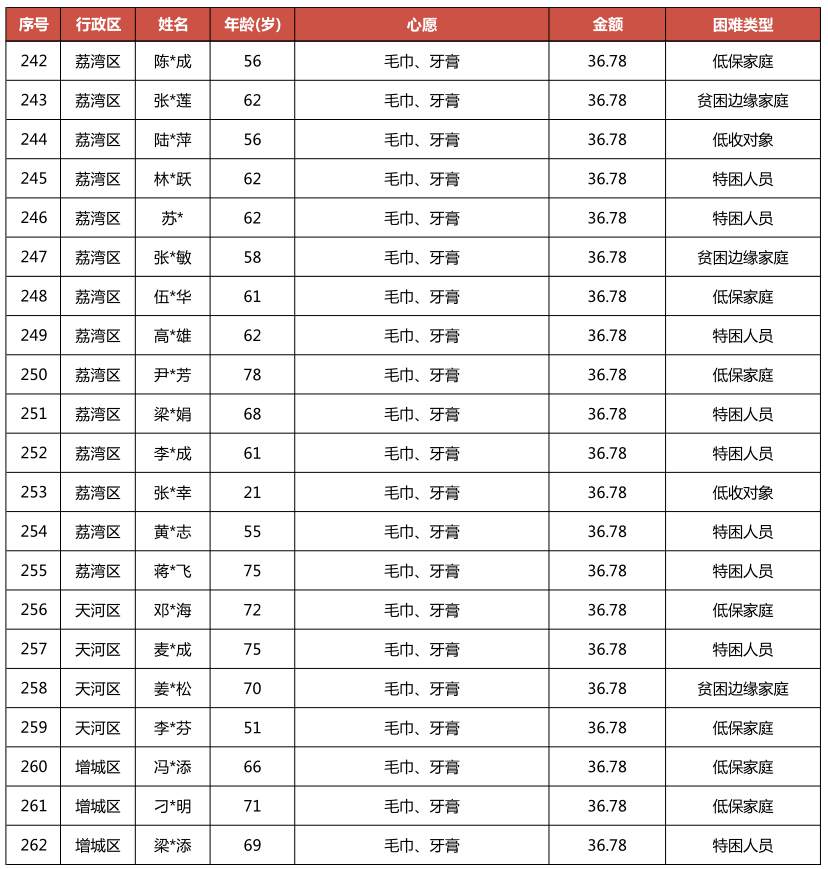 | 序号 | 行政区 | 姓名 | 年龄(岁) | 心愿 | 金额 | 困难类型 |
|---|---|---|---|---|---|---|
| 242 | 荔湾区 | 陈*成 | 56 | 毛巾、牙膏 | 36.78 | 低保家庭 |
| 243 | 荔湾区 | 张*莲 | 62 | 毛巾、牙膏 | 36.78 | 贫困边缘家庭 |
| 244 | 荔湾区 | 陆*萍 | 56 | 毛巾、牙膏 | 36.78 | 低收对象 |
| 245 | 荔湾区 | 林*跃 | 62 | 毛巾、牙膏 | 36.78 | 特困人员 |
| 246 | 荔湾区 | 苏* | 62 | 毛巾、牙膏 | 36.78 | 特困人员 |
| 247 | 荔湾区 | 张*敏 | 58 | 毛巾、牙膏 | 36.78 | 贫困边缘家庭 |
| 248 | 荔湾区 | 伍*华 | 61 | 毛巾、牙膏 | 36.78 | 低保家庭 |
| 249 | 荔湾区 | 高*雄 | 62 | 毛巾、牙膏 | 36.78 | 特困人员 |
| 250 | 荔湾区 | 尹*芳 | 78 | 毛巾、牙膏 | 36.78 | 低保家庭 |
| 251 | 荔湾区 | 梁*娟 | 68 | 毛巾、牙膏 | 36.78 | 特困人员 |
| 252 | 荔湾区 | 李*成 | 61 | 毛巾、牙膏 | 36.78 | 特困人员 |
| 253 | 荔湾区 | 张*幸 | 21 | 毛巾、牙膏 | 36.78 | 低收对象 |
| 254 | 荔湾区 | 黄*志 | 55 | 毛巾、牙膏 | 36.78 | 特困人员 |
| 255 | 荔湾区 | 蒋*飞 | 75 | 毛巾、牙膏 | 36.78 | 特困人员 |
| 256 | 天河区 | 邓*海 | 72 | 毛巾、牙膏 | 36.78 | 低保家庭 |
| 257 | 天河区 | 麦*成 | 75 | 毛巾、牙膏 | 36.78 | 特困人员 |
| 258 | 天河区 | 姜*松 | 70 | 毛巾、牙膏 | 36.78 | 贫困边缘家庭 |
| 259 | 天河区 | 李*芬 | 51 | 毛巾、牙膏 | 36.78 | 低保家庭 |
| 260 | 增城区 | 冯*添 | 66 | 毛巾、牙膏 | 36.78 | 低保家庭 |
| 261 | 增城区 | 刁*明 | 71 | 毛巾、牙膏 | 36.78 | 低保家庭 |
| 262 | 增城区 | 梁*添 | 69 | 毛巾、牙膏 | 36.78 | 特困人员 |